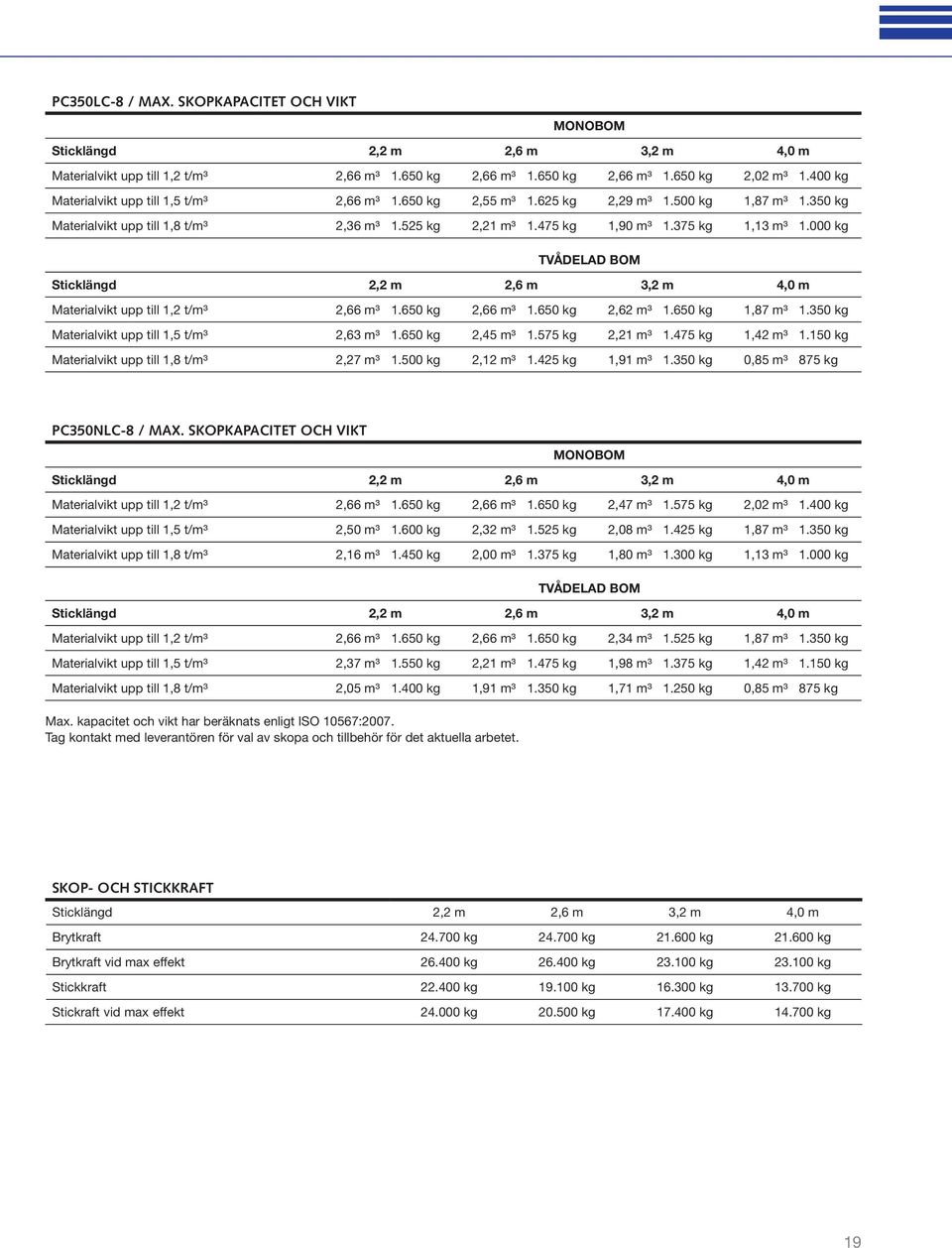 PC350LC-8 / MAX. SKOPKAPACITET OCH VIKT

MONOBOM

| Sticklängd | 2,2 m | 2,6 m | 3,2 m | 4,0 m |
|---|---|---|---|---|
| Materialvikt upp till 1,2 t/m³ | 2,66 m³ 1.650 kg | 2,66 m³ 1.650 kg | 2,66 m³ 1.650 kg | 2,02 m³ 1.400 kg |
| Materialvikt upp till 1,5 t/m³ | 2,66 m³ 1.650 kg | 2,55 m³ 1.625 kg | 2,29 m³ 1.500 kg | 1,87 m³ 1.350 kg |
| Materialvikt upp till 1,8 t/m³ | 2,36 m³ 1.525 kg | 2,21 m³ 1.475 kg | 1,90 m³ 1.375 kg | 1,13 m³ 1.000 kg |

TVÅDELAD BOM

| Sticklängd | 2,2 m | 2,6 m | 3,2 m | 4,0 m |
|---|---|---|---|---|
| Materialvikt upp till 1,2 t/m³ | 2,66 m³ 1.650 kg | 2,66 m³ 1.650 kg | 2,62 m³ 1.650 kg | 1,87 m³ 1.350 kg |
| Materialvikt upp till 1,5 t/m³ | 2,63 m³ 1.650 kg | 2,45 m³ 1.575 kg | 2,21 m³ 1.475 kg | 1,42 m³ 1.150 kg |
| Materialvikt upp till 1,8 t/m³ | 2,27 m³ 1.500 kg | 2,12 m³ 1.425 kg | 1,91 m³ 1.350 kg | 0,85 m³ 875 kg |

PC350NLC-8 / MAX. SKOPKAPACITET OCH VIKT

MONOBOM

| Sticklängd | 2,2 m | 2,6 m | 3,2 m | 4,0 m |
|---|---|---|---|---|
| Materialvikt upp till 1,2 t/m³ | 2,66 m³ 1.650 kg | 2,66 m³ 1.650 kg | 2,47 m³ 1.575 kg | 2,02 m³ 1.400 kg |
| Materialvikt upp till 1,5 t/m³ | 2,50 m³ 1.600 kg | 2,32 m³ 1.525 kg | 2,08 m³ 1.425 kg | 1,87 m³ 1.350 kg |
| Materialvikt upp till 1,8 t/m³ | 2,16 m³ 1.450 kg | 2,00 m³ 1.375 kg | 1,80 m³ 1.300 kg | 1,13 m³ 1.000 kg |

TVÅDELAD BOM

| Sticklängd | 2,2 m | 2,6 m | 3,2 m | 4,0 m |
|---|---|---|---|---|
| Materialvikt upp till 1,2 t/m³ | 2,66 m³ 1.650 kg | 2,66 m³ 1.650 kg | 2,34 m³ 1.525 kg | 1,87 m³ 1.350 kg |
| Materialvikt upp till 1,5 t/m³ | 2,37 m³ 1.550 kg | 2,21 m³ 1.475 kg | 1,98 m³ 1.375 kg | 1,42 m³ 1.150 kg |
| Materialvikt upp till 1,8 t/m³ | 2,05 m³ 1.400 kg | 1,91 m³ 1.350 kg | 1,71 m³ 1.250 kg | 0,85 m³ 875 kg |

Max. kapacitet och vikt har beräknats enligt ISO 10567:2007.
Tag kontakt med leverantören för val av skopa och tillbehör för det aktuella arbetet.

SKOP- OCH STICKKRAFT

| Sticklängd | 2,2 m | 2,6 m | 3,2 m | 4,0 m |
|---|---|---|---|---|
| Brytkraft | 24.700 kg | 24.700 kg | 21.600 kg | 21.600 kg |
| Brytkraft vid max effekt | 26.400 kg | 26.400 kg | 23.100 kg | 23.100 kg |
| Stickkraft | 22.400 kg | 19.100 kg | 16.300 kg | 13.700 kg |
| Stickraft vid max effekt | 24.000 kg | 20.500 kg | 17.400 kg | 14.700 kg |

19